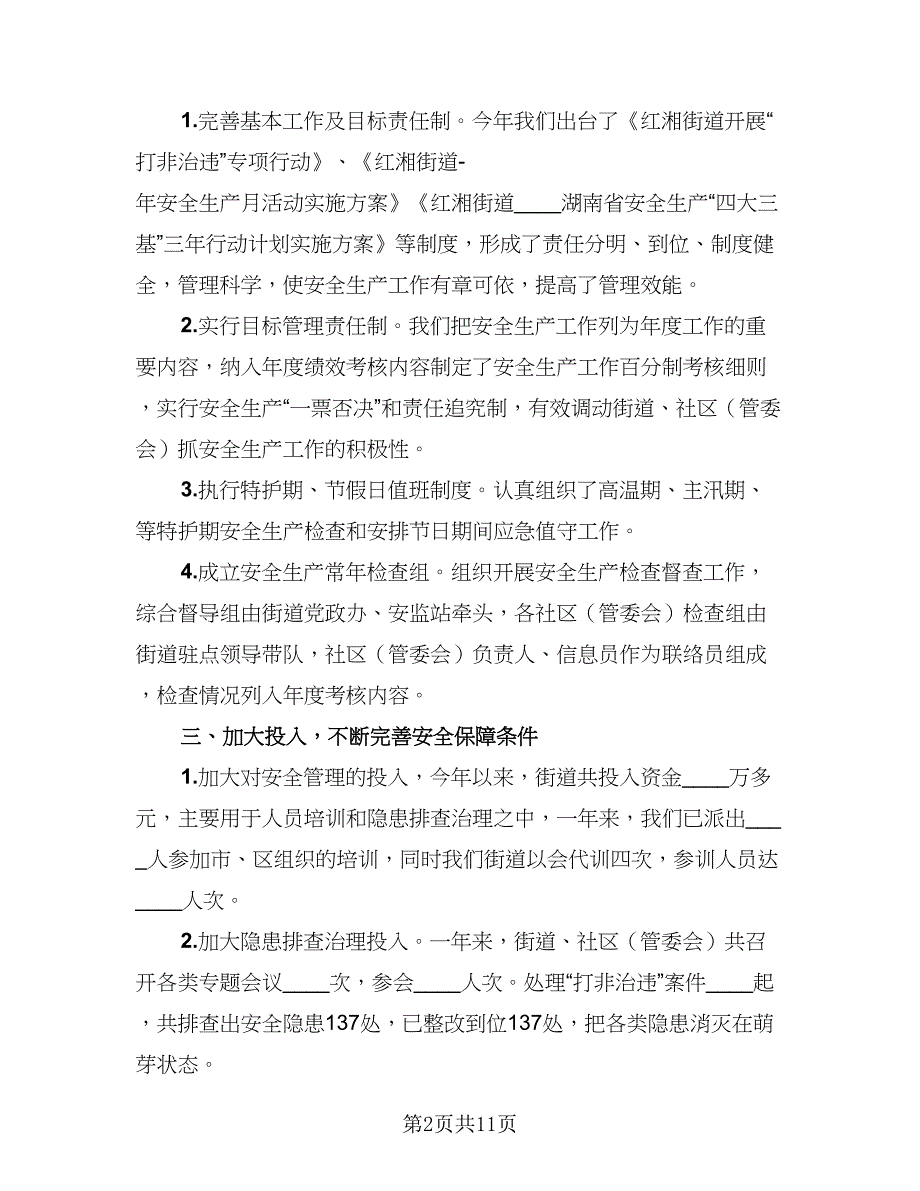 1.完善基本工作及目标责任制。今年我们出台了《红湘街道开展“打非治违”专项行动》、《红湘街道-年安全生产月活动实施方案》《红湘街道____湖南省安全生产“四大三基”三年行动计划实施方案》等制度，形成了责任分明、到位、制度健全，管理科学，使安全生产工作有章可依，提高了管理效能。

2.实行目标管理责任制。我们把安全生产工作列为年度工作的重要内容，纳入年度绩效考核内容制定了安全生产工作百分制考核细则，实行安全生产“一票否决”和责任追究制，有效调动街道、社区（管委会）抓安全生产工作的积极性。

3.执行特护期、节假日值班制度。认真组织了高温期、主汛期、等特护期安全生产检查和安排节日期间应急值守工作。

4.成立安全生产常年检查组。组织开展安全生产检查督查工作，综合督导组由街道党政办、安监站牵头，各社区（管委会）检查组由街道驻点领导带队，社区（管委会）负责人、信息员作为联络员组成，检查情况列入年度考核内容。

三、加大投入，不断完善安全保障条件

1.加大对安全管理的投入，今年以来，街道共投入资金____万多元，主要用于人员培训和隐患排查治理之中，一年来，我们已派出____人参加市、区组织的培训，同时我们街道以会代训四次，参训人员达____人次。

2.加大隐患排查治理投入。一年来，街道、社区（管委会）共召开各类专题会议____次，参会____人次。处理“打非治违”案件____起，共排查出安全隐患137处，已整改到位137处，把各类隐患消灭在萌芽状态。

第2页共11页